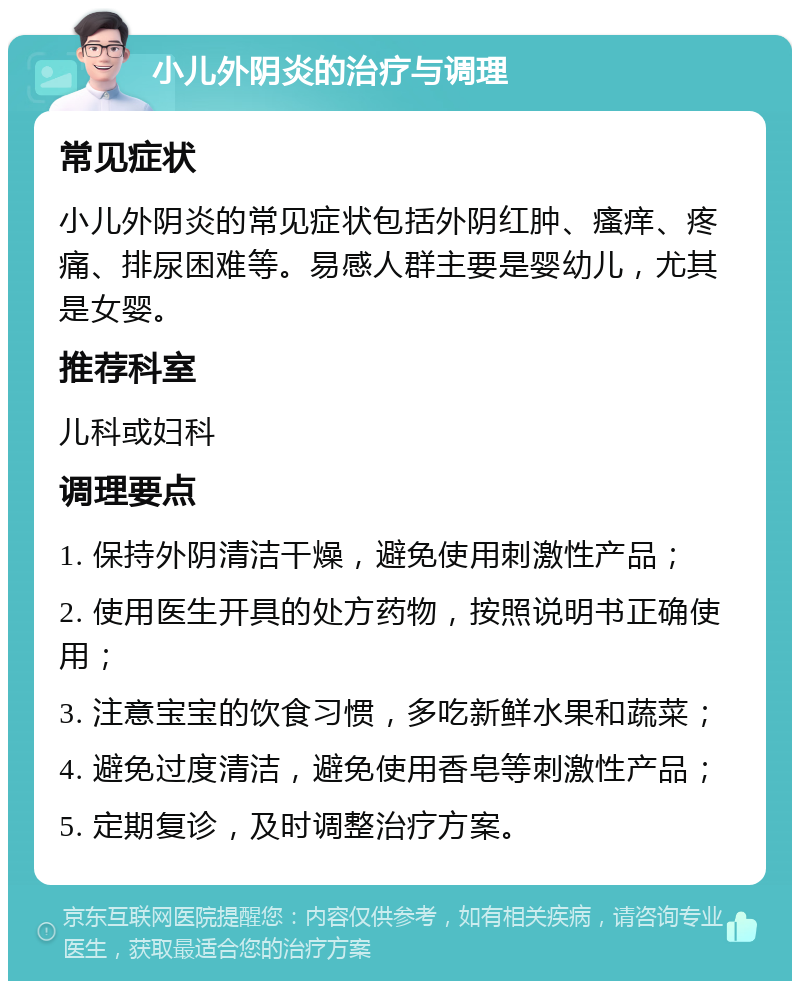 小儿外阴炎的治疗与调理

常见症状

小儿外阴炎的常见症状包括外阴红肿、瘙痒、疼痛、排尿困难等。易感人群主要是婴幼儿，尤其是女婴。

推荐科室

儿科或妇科

调理要点

1. 保持外阴清洁干燥，避免使用刺激性产品；

2. 使用医生开具的处方药物，按照说明书正确使用；

3. 注意宝宝的饮食习惯，多吃新鲜水果和蔬菜；

4. 避免过度清洁，避免使用香皂等刺激性产品；

5. 定期复诊，及时调整治疗方案。

京东互联网医院提醒您：内容仅供参考，如有相关疾病，请咨询专业医生，获取最适合您的治疗方案